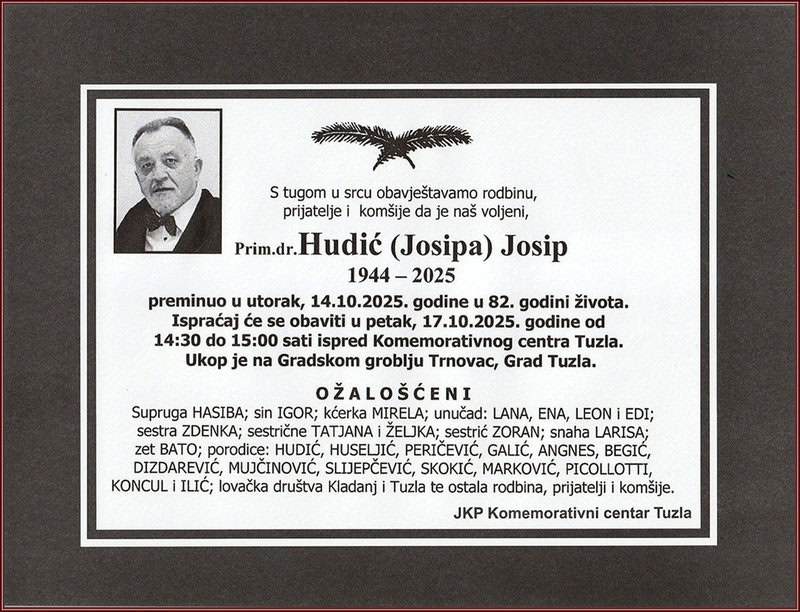 S tugom u srcu obavještavamo rodbinu,
prijatelje i komšije da je naš voljeni,

Prim.dr. Hudić (Josipa) Josip
1944 – 2025

preminuo u utorak, 14.10.2025. godine u 82. godini života.
Ispraćaj će se obaviti u petak, 17.10.2025. godine od
14:30 do 15:00 sati ispred Komemorativnog centra Tuzla.
Ukop je na Gradskom groblju Trnovac, Grad Tuzla.

OŽALOŠĆENI

Supruga HASIBA; sin IGOR; kćerka MIRELA; unučad: LANA, ENA, LEON i EDI; sestra ZDENKA; sestrične TATJANA i ŽELJKA; sestrić ZORAN; snaha LARISA; zet BATO; porodice: HUDIĆ, HUSELJIĆ, PERIČEVIĆ, GALIĆ, ANGNES, BEGIĆ, DIZDAREVIĆ, MUJČINOVIĆ, SLIJEPČEVIĆ, SKOKIĆ, MARKOVIĆ, PICOLLOTTI, KONCUL i ILIĆ; lovačka društva Kladanj i Tuzla te ostala rodbina, prijatelji i komšije.

JKP Komemorativni centar Tuzla